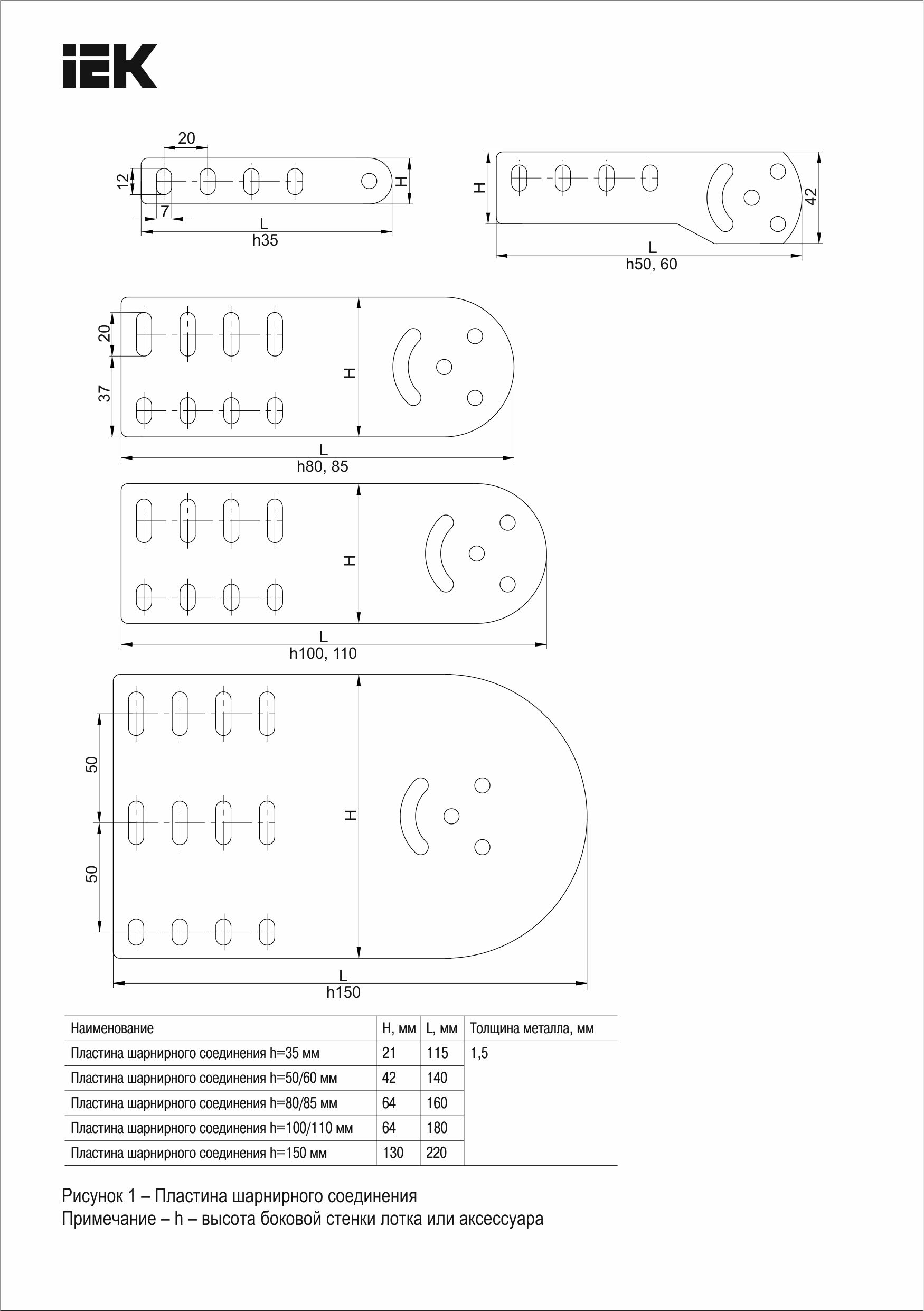 IEK

20
12
7
H
L
h35

H
42
L
h50, 60

20
37
H
L
h80, 85

H
L
h100, 110

50
50
H
L
h150

| Наименование | H, мм | L, мм | Толщина металла, мм |
|---|---|---|---|
| Пластина шарнирного соединения h=35 мм | 21 | 115 | 1,5 |
| Пластина шарнирного соединения h=50/60 мм | 42 | 140 | |
| Пластина шарнирного соединения h=80/85 мм | 64 | 160 | |
| Пластина шарнирного соединения h=100/110 мм | 64 | 180 | |
| Пластина шарнирного соединения h=150 мм | 130 | 220 | |

Рисунок 1 – Пластина шарнирного соединения
Примечание – h – высота боковой стенки лотка или аксессуара